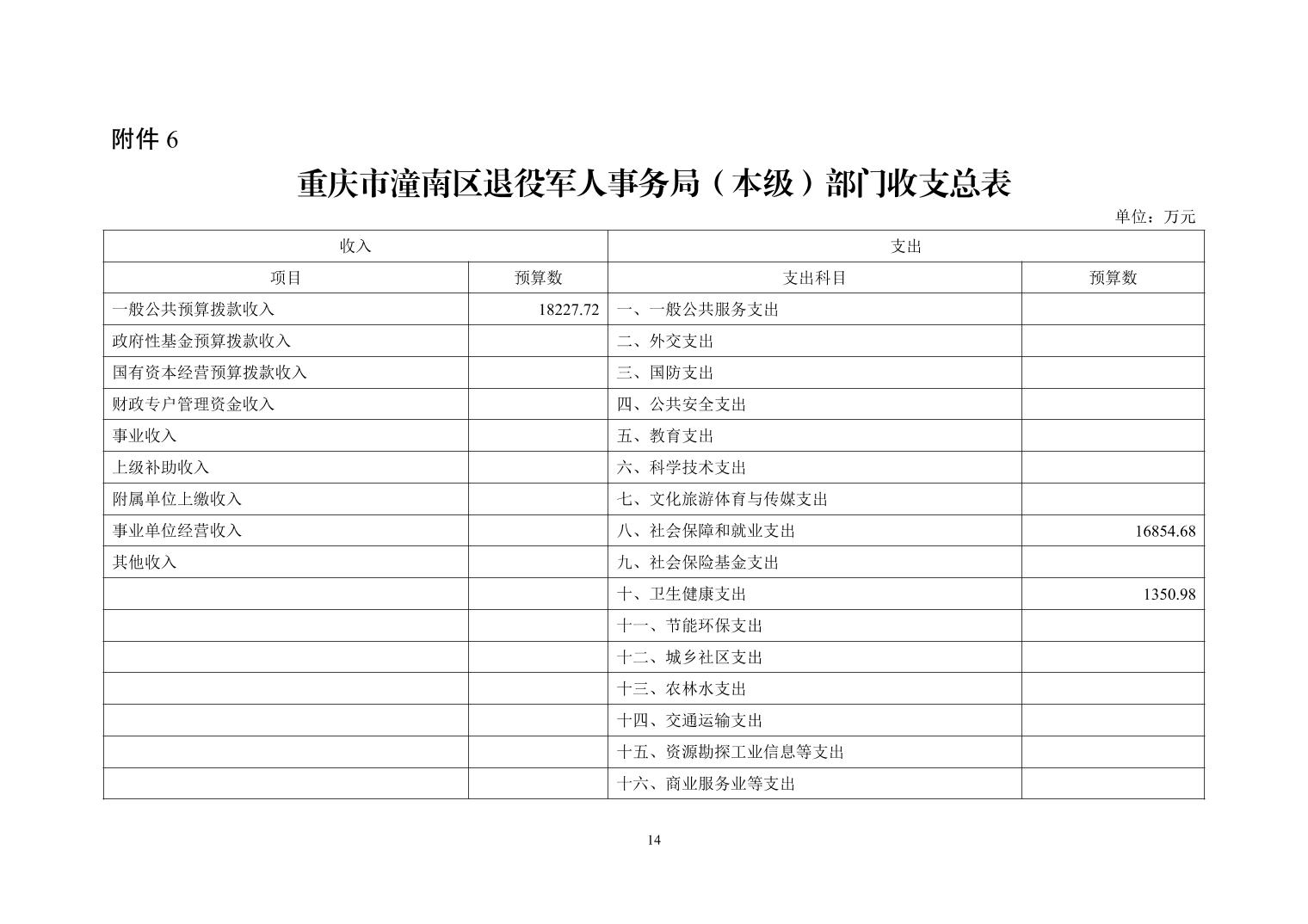 附件 6

重庆市潼南区退役军人事务局（本级）部门收支总表

单位：万元

| 收入 | | 支出 | |
|---|---|---|---|
| 项目 | 预算数 | 支出科目 | 预算数 |
| 一般公共预算拨款收入 | 18227.72 | 一、一般公共服务支出 | |
| 政府性基金预算拨款收入 | | 二、外交支出 | |
| 国有资本经营预算拨款收入 | | 三、国防支出 | |
| 财政专户管理资金收入 | | 四、公共安全支出 | |
| 事业收入 | | 五、教育支出 | |
| 上级补助收入 | | 六、科学技术支出 | |
| 附属单位上缴收入 | | 七、文化旅游体育与传媒支出 | |
| 事业单位经营收入 | | 八、社会保障和就业支出 | 16854.68 |
| 其他收入 | | 九、社会保险基金支出 | |
| | | 十、卫生健康支出 | 1350.98 |
| | | 十一、节能环保支出 | |
| | | 十二、城乡社区支出 | |
| | | 十三、农林水支出 | |
| | | 十四、交通运输支出 | |
| | | 十五、资源勘探工业信息等支出 | |
| | | 十六、商业服务业等支出 | |

14